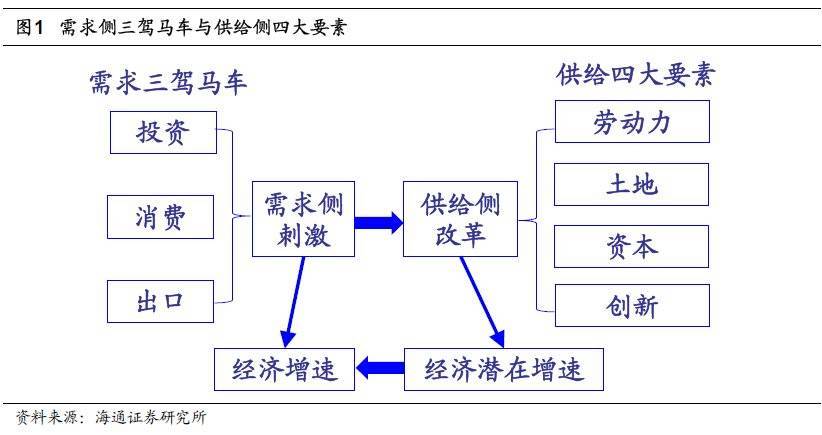 图1 需求侧三驾马车与供给侧四大要素

需求三驾马车

投资

消费

出口

需求侧刺激

供给侧改革

供给四大要素

劳动力

土地

资本

创新

经济增速

经济潜在增速

资料来源：海通证券研究所